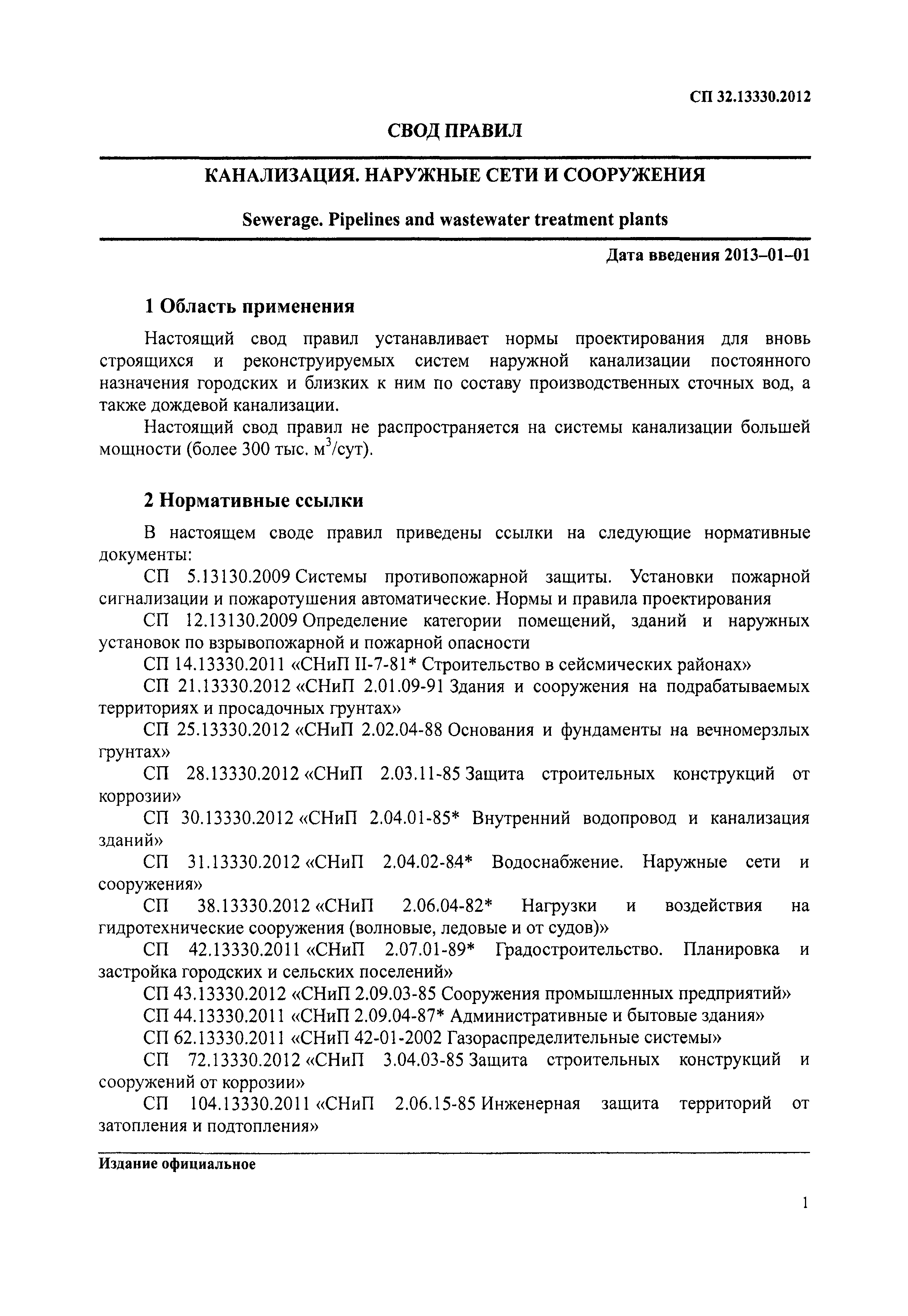 СП 32.13330.2012

СВОД ПРАВИЛ

КАНАЛИЗАЦИЯ. НАРУЖНЫЕ СЕТИ И СООРУЖЕНИЯ

Sewerage. Pipelines and wastewater treatment plants

Дата введения 2013–01–01

1 Область применения

Настоящий свод правил устанавливает нормы проектирования для вновь строящихся и реконструируемых систем наружной канализации постоянного назначения городских и близких к ним по составу производственных сточных вод, а также дождевой канализации.

Настоящий свод правил не распространяется на системы канализации большей мощности (более 300 тыс. $м^3$/сут).

2 Нормативные ссылки

В настоящем своде правил приведены ссылки на следующие нормативные документы:

СП 5.13130.2009 Системы противопожарной защиты. Установки пожарной сигнализации и пожаротушения автоматические. Нормы и правила проектирования

СП 12.13130.2009 Определение категории помещений, зданий и наружных установок по взрывопожарной и пожарной опасности

СП 14.13330.2011 «СНиП II-7-81* Строительство в сейсмических районах»

СП 21.13330.2012 «СНиП 2.01.09-91 Здания и сооружения на подрабатываемых территориях и просадочных грунтах»

СП 25.13330.2012 «СНиП 2.02.04-88 Основания и фундаменты на вечномерзлых грунтах»

СП 28.13330.2012 «СНиП 2.03.11-85 Защита строительных конструкций от коррозии»

СП 30.13330.2012 «СНиП 2.04.01-85* Внутренний водопровод и канализация зданий»

СП 31.13330.2012 «СНиП 2.04.02-84* Водоснабжение. Наружные сети и сооружения»

СП 38.13330.2012 «СНиП 2.06.04-82* Нагрузки и воздействия на гидротехнические сооружения (волновые, ледовые и от судов)»

СП 42.13330.2011 «СНиП 2.07.01-89* Градостроительство. Планировка и застройка городских и сельских поселений»

СП 43.13330.2012 «СНиП 2.09.03-85 Сооружения промышленных предприятий»

СП 44.13330.2011 «СНиП 2.09.04-87* Административные и бытовые здания»

СП 62.13330.2011 «СНиП 42-01-2002 Газораспределительные системы»

СП 72.13330.2012 «СНиП 3.04.03-85 Защита строительных конструкций и сооружений от коррозии»

СП 104.13330.2011 «СНиП 2.06.15-85 Инженерная защита территорий от затопления и подтопления»

Издание официальное

1